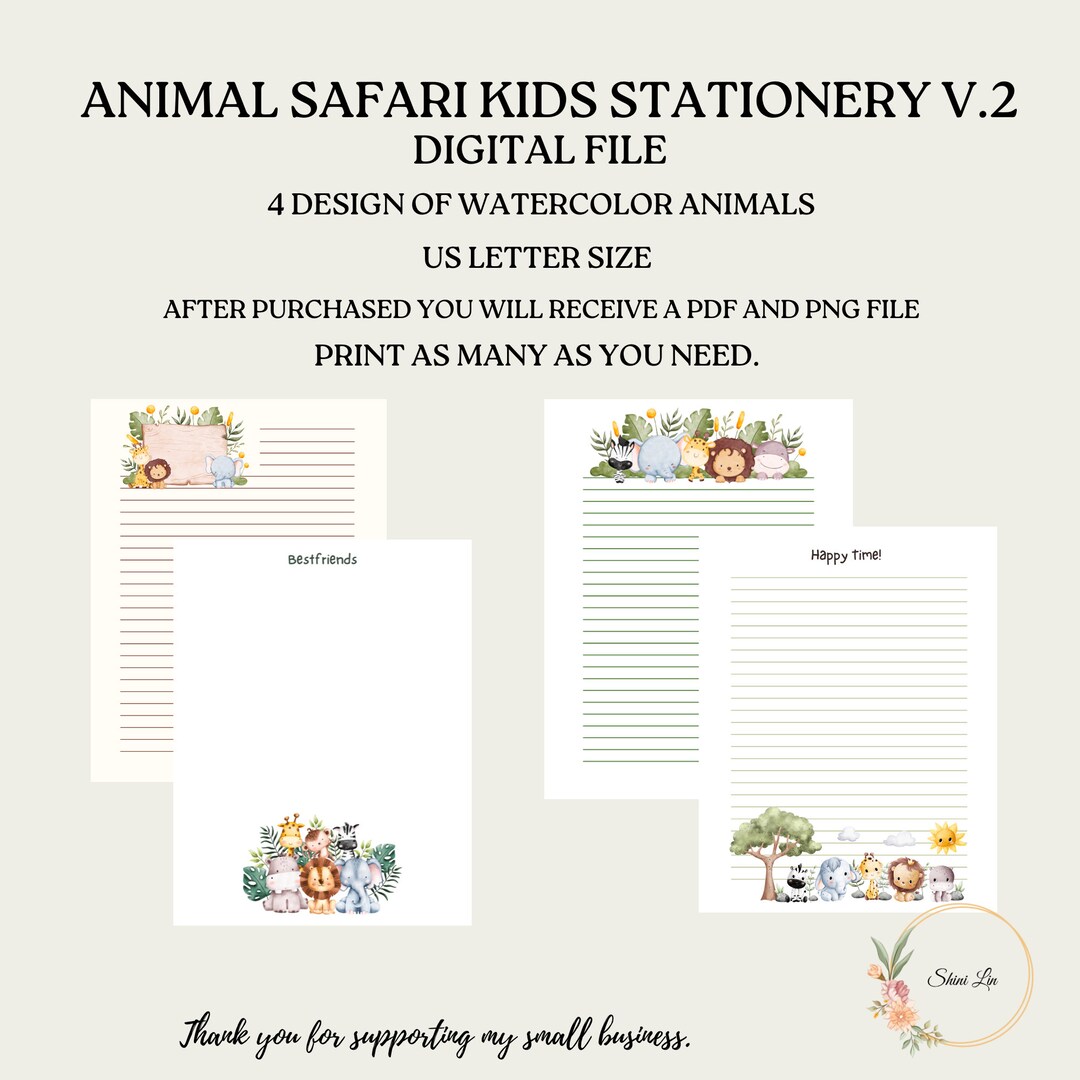 ANIMAL SAFARI KIDS STATIONERY V.2
DIGITAL FILE
4 DESIGN OF WATERCOLOR ANIMALS
US LETTER SIZE
AFTER PURCHASED YOU WILL RECEIVE A PDF AND PNG FILE
PRINT AS MANY AS YOU NEED.

Bestfriends

Happy time!

Shini Lin

Thank you for supporting my small business.